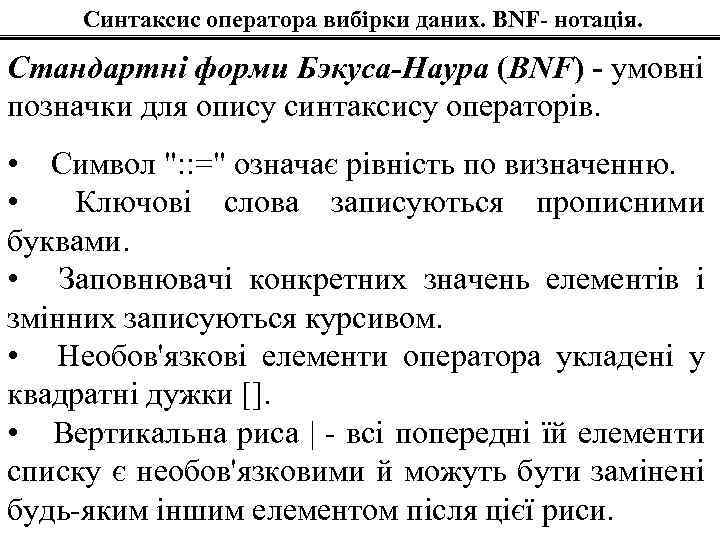 Синтаксис оператора вибірки даних. BNF- нотація.

Стандартні форми Бэкуса-Наура (BNF) - умовні позначки для опису синтаксису операторів.

• Символ "::=" означає рівність по визначенню.
• Ключові слова записуються прописними буквами.
• Заповнювачі конкретних значень елементів і змінних записуються курсивом.
• Необов'язкові елементи оператора укладені у квадратні дужки [].
• Вертикальна риса | - всі попередні їй елементи списку є необов'язковими й можуть бути замінені будь-яким іншим елементом після цієї риси.